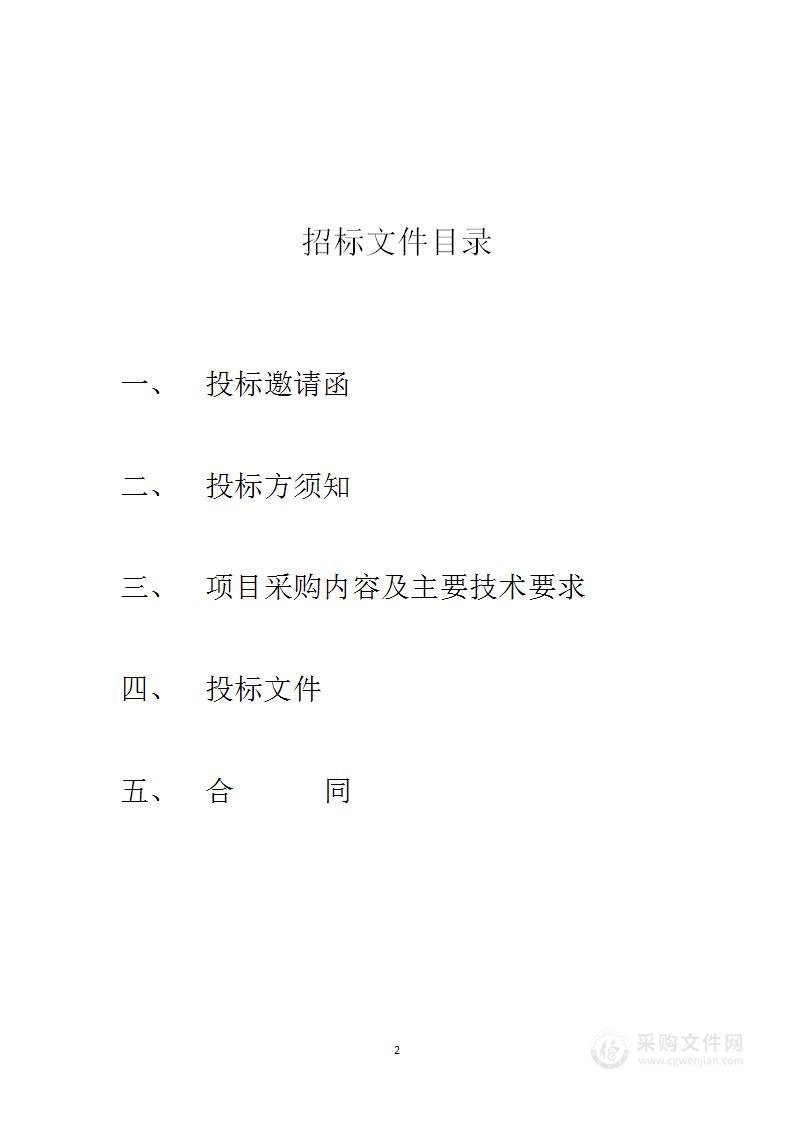 招标文件目录

一、 投标邀请函

二、 投标方须知

三、 项目采购内容及主要技术要求

四、 投标文件

五、 合 同

2

采购文件网
www.cgwenjian.com